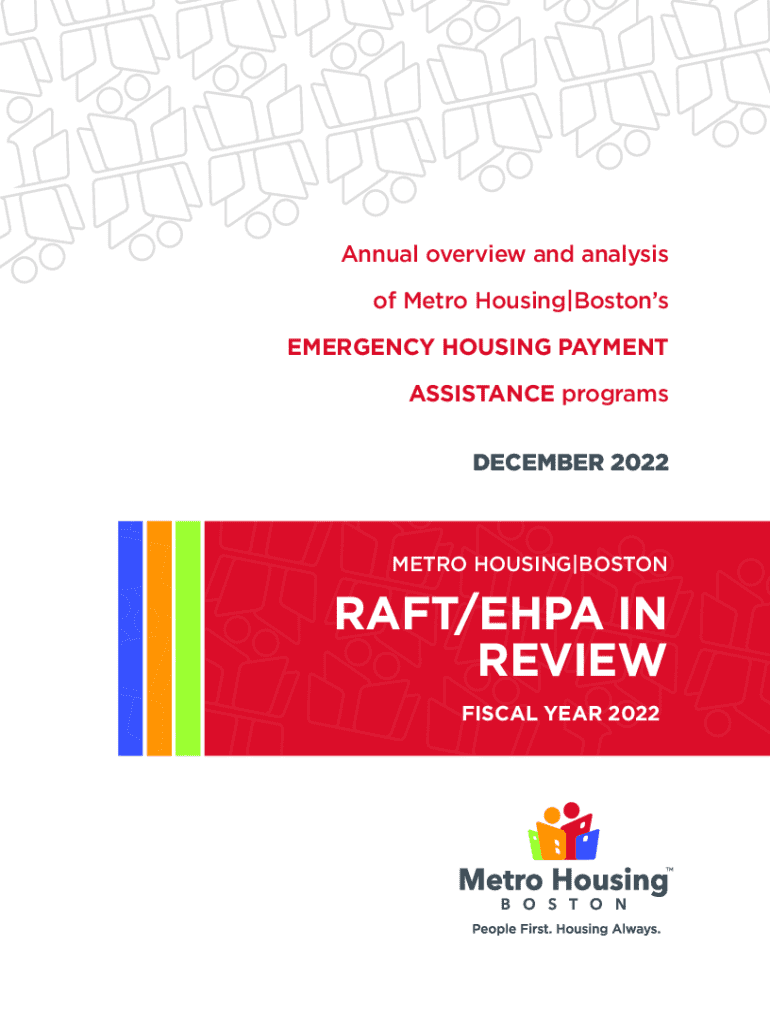 Annual overview and analysis of Metro Housing|Boston's EMERGENCY HOUSING PAYMENT ASSISTANCE programs

DECEMBER 2022

METRO HOUSING|BOSTON

RAFT/EHPA IN REVIEW

FISCAL YEAR 2022

Metro Housing™
BOSTON
People First. Housing Always.